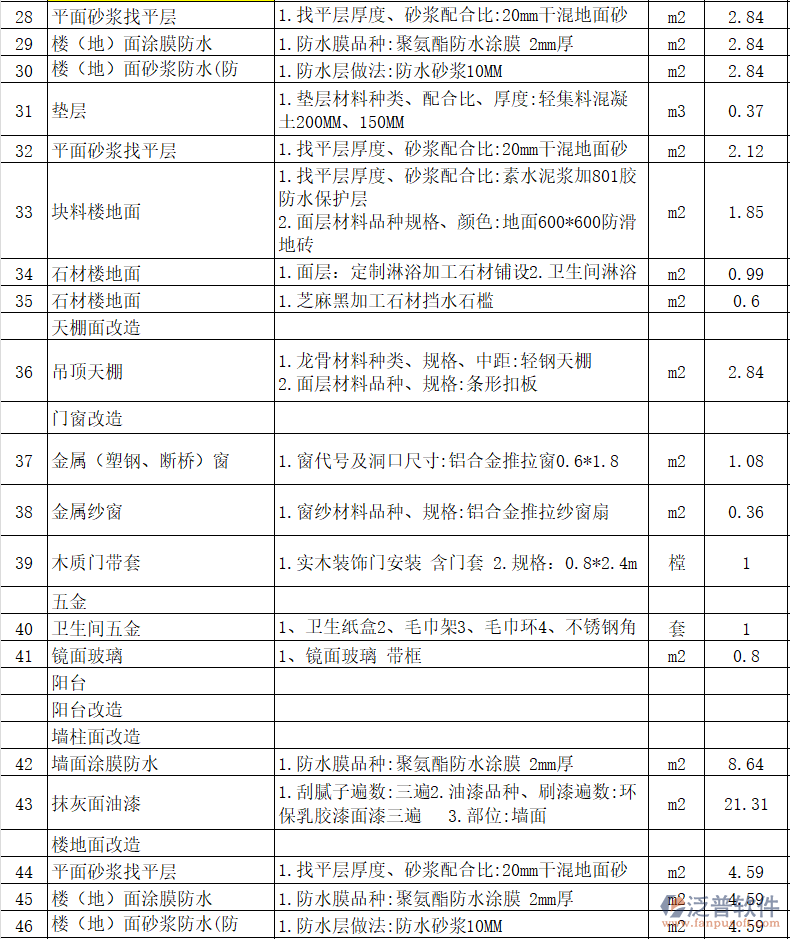 | 28 | 平面砂浆找平层 | 1.找平层厚度、砂浆配合比:20mm干混地面砂 | m2 | 2.84 |
|---|---|---|---|---|
| 29 | 楼（地）面涂膜防水 | 1.防水膜品种:聚氨酯防水涂膜 2mm厚 | m2 | 2.84 |
| 30 | 楼（地）面砂浆防水(防 | 1.防水层做法:防水砂浆10MM | m2 | 2.84 |
| 31 | 垫层 | 1.垫层材料种类、配合比、厚度:轻集料混凝土200MM、150MM | m3 | 0.37 |
| 32 | 平面砂浆找平层 | 1.找平层厚度、砂浆配合比:20mm干混地面砂 | m2 | 2.12 |
| 33 | 块料楼地面 | 1.找平层厚度、砂浆配合比:素水泥浆加801胶防水保护层 2.面层材料品种规格、颜色:地面600*600防滑地砖 | m2 | 1.85 |
| 34 | 石材楼地面 | 1.面层：定制淋浴加工石材铺设2.卫生间淋浴 | m2 | 0.99 |
| 35 | 石材楼地面 | 1.芝麻黑加工石材挡水石槛 | m2 | 0.6 |
| | 天棚面改造 | | | |
| 36 | 吊顶天棚 | 1.龙骨材料种类、规格、中距:轻钢天棚 2.面层材料品种、规格:条形扣板 | m2 | 2.84 |
| | 门窗改造 | | | |
| 37 | 金属（塑钢、断桥）窗 | 1.窗代号及洞口尺寸:铝合金推拉窗0.6*1.8 | m2 | 1.08 |
| 38 | 金属纱窗 | 1.窗纱材料品种、规格:铝合金推拉纱窗扇 | m2 | 0.36 |
| 39 | 木质门带套 | 1.实木装饰门安装 含门套 2.规格：0.8*2.4m | 樘 | 1 |
| | 五金 | | | |
| 40 | 卫生间五金 | 1、卫生纸盒2、毛巾架3、毛巾环4、不锈钢角 | 套 | 1 |
| 41 | 镜面玻璃 | 1、镜面玻璃 带框 | m2 | 0.8 |
| | 阳台 | | | |
| | 阳台改造 | | | |
| | 墙柱面改造 | | | |
| 42 | 墙面涂膜防水 | 1.防水膜品种:聚氨酯防水涂膜 2mm厚 | m2 | 8.64 |
| 43 | 抹灰面油漆 | 1.刮腻子遍数:三遍2.油漆品种、刷漆遍数:环保乳胶漆面漆三遍 3.部位:墙面 | m2 | 21.31 |
| | 楼地面改造 | | | |
| 44 | 平面砂浆找平层 | 1.找平层厚度、砂浆配合比:20mm干混地面砂 | m2 | 4.59 |
| 45 | 楼（地）面涂膜防水 | 1.防水膜品种:聚氨酯防水涂膜 2mm厚 | m2 | 4.59 |
| 46 | 楼（地）面砂浆防水(防 | 1.防水层做法:防水砂浆10MM | m2 | 4.59 |

泛普软件
www.fanpusoft.com